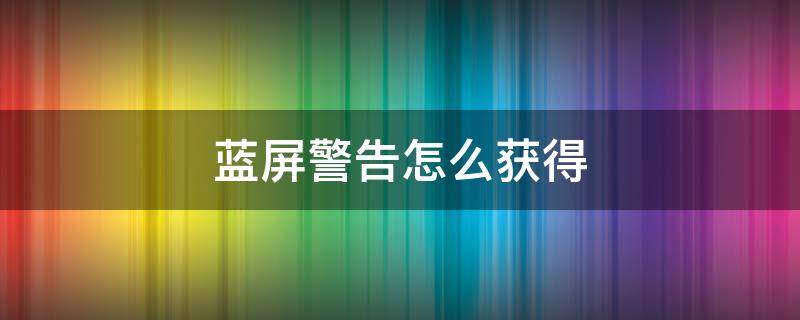 蓝屏警告怎么获得